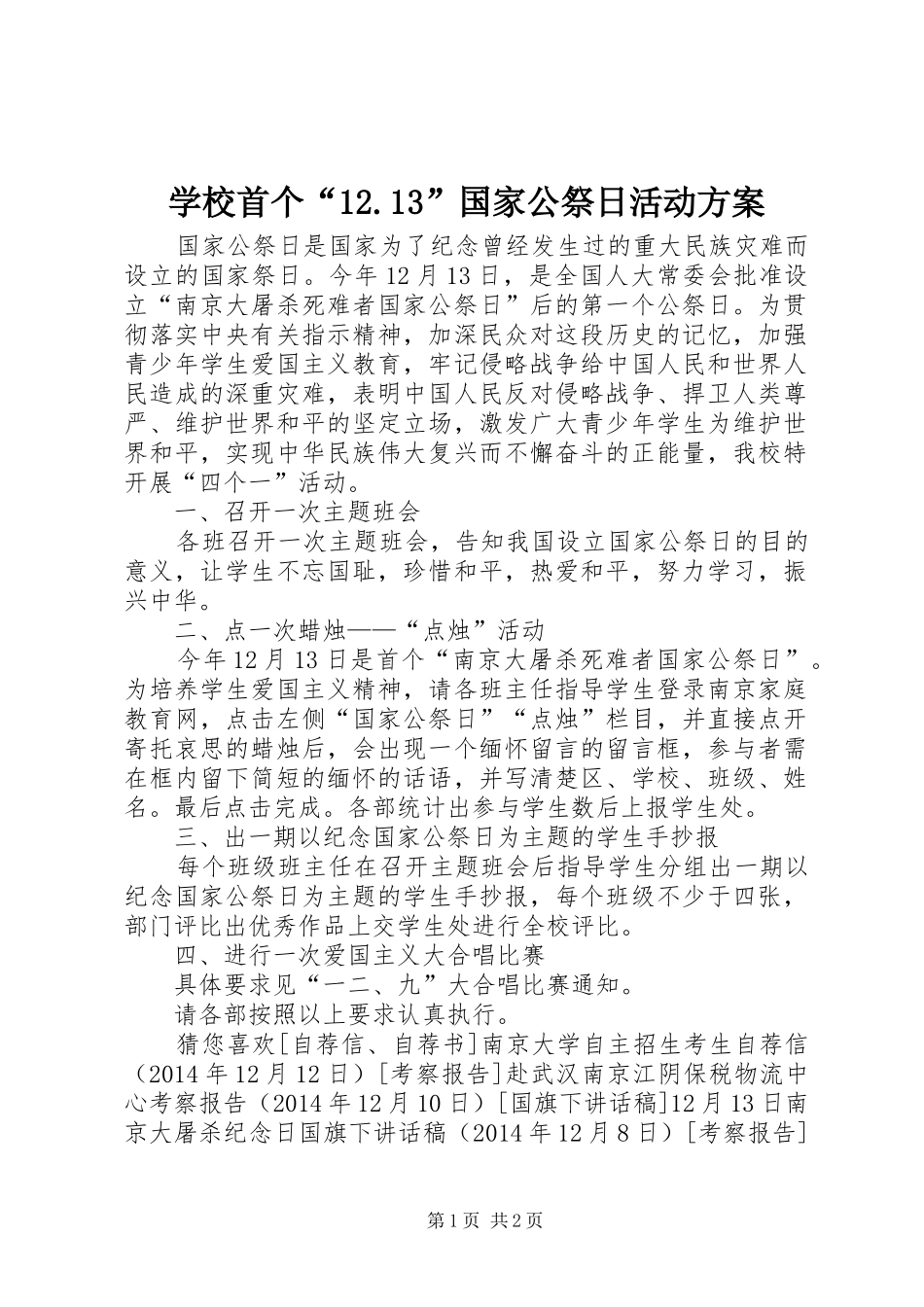 学校首个“12.13”国家公祭日活动方案

国家公祭日是国家为了纪念曾经发生过的重大民族灾难而设立的国家祭日。今年12月13日，是全国人大常委会批准设立“南京大屠杀死难者国家公祭日”后的第一个公祭日。为贯彻落实中央有关指示精神，加深民众对这段历史的记忆，加强青少年学生爱国主义教育，牢记侵略战争给中国人民和世界人民造成的深重灾难，表明中国人民反对侵略战争、捍卫人类尊严、维护世界和平的坚定立场，激发广大青少年学生为维护世界和平，实现中华民族伟大复兴而不懈奋斗的正能量，我校特开展“四个一”活动。

一、召开一次主题班会

各班召开一次主题班会，告知我国设立国家公祭日的目的意义，让学生不忘国耻，珍惜和平，热爱和平，努力学习，振兴中华。

二、点一次蜡烛——“点烛”活动

今年12月13日是首个“南京大屠杀死难者国家公祭日”。为培养学生爱国主义精神，请各班主任指导学生登录南京家庭教育网，点击左侧“国家公祭日”“点烛”栏目，并直接点开寄托哀思的蜡烛后，会出现一个缅怀留言的留言框，参与者需在框内留下简短的缅怀的话语，并写清楚区、学校、班级、姓名。最后点击完成。各部统计出参与学生数后上报学生处。

三、出一期以纪念国家公祭日为主题的学生手抄报

每个班级班主任在召开主题班会后指导学生分组出一期以纪念国家公祭日为主题的学生手抄报，每个班级不少于四张，部门评比出优秀作品上交学生处进行全校评比。

四、进行一次爱国主义大合唱比赛

具体要求见“一二、九”大合唱比赛通知。

请各部按照以上要求认真执行。

猜您喜欢[自荐信、自荐书]南京大学自主招生考生自荐信（2014年12月12日）[考察报告]赴武汉南京江阴保税物流中心考察报告（2014年12月10日）[国旗下讲话稿]12月13日南京大屠杀纪念日国旗下讲话稿（2014年12月8日）[考察报告]

第1页 共2页